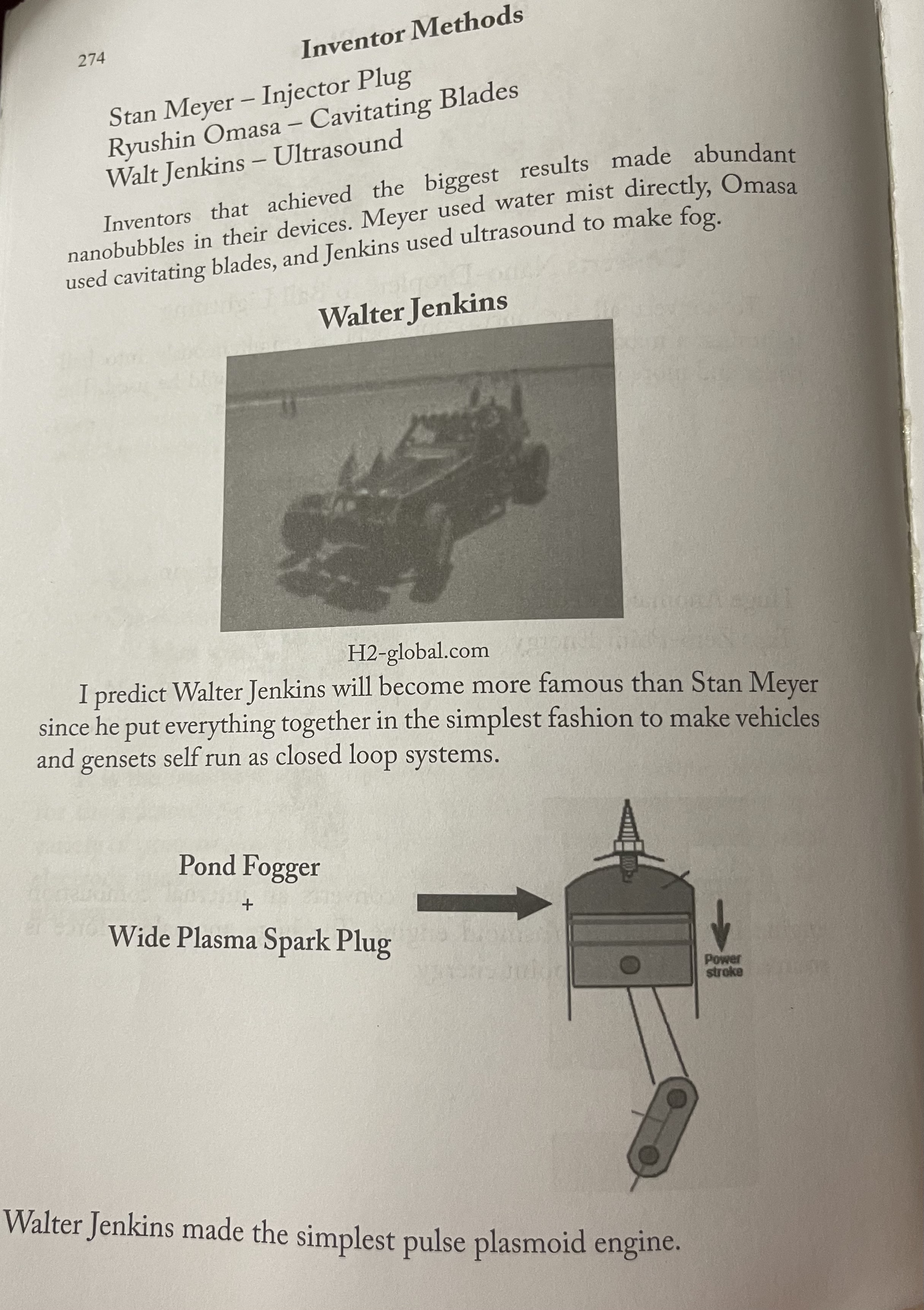 274

Inventor Methods

Stan Meyer – Injector Plug
Ryushin Omasa – Cavitating Blades
Walt Jenkins – Ultrasound

Inventors that achieved the biggest results made abundant nanobubbles in their devices. Meyer used water mist directly, Omasa used cavitating blades, and Jenkins used ultrasound to make fog.

Walter Jenkins

H2-global.com

I predict Walter Jenkins will become more famous than Stan Meyer since he put everything together in the simplest fashion to make vehicles and gensets self run as closed loop systems.

Pond Fogger
+
Wide Plasma Spark Plug

Power stroke

Walter Jenkins made the simplest pulse plasmoid engine.